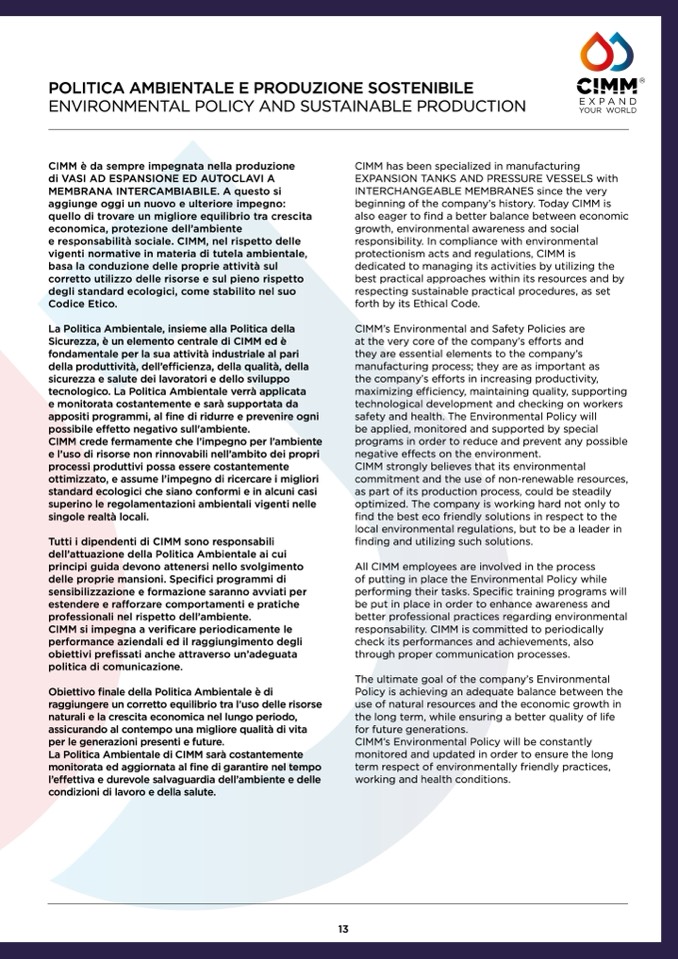 POLITICA AMBIENTALE E PRODUZIONE SOSTENIBILE
ENVIRONMENTAL POLICY AND SUSTAINABLE PRODUCTION

CIMM®
EXPAND
YOUR WORLD

CIMM è da sempre impegnata nella produzione di VASI AD ESPANSIONE ED AUTOCLAVI A MEMBRANA INTERCAMBIABILE. A questo si aggiunge oggi un nuovo e ulteriore impegno: quello di trovare un migliore equilibrio tra crescita economica, protezione dell'ambiente e responsabilità sociale. CIMM, nel rispetto delle vigenti normative in materia di tutela ambientale, basa la conduzione delle proprie attività sul corretto utilizzo delle risorse e sul pieno rispetto degli standard ecologici, come stabilito nel suo Codice Etico.

La Politica Ambientale, insieme alla Politica della Sicurezza, è un elemento centrale di CIMM ed è fondamentale per la sua attività industriale al pari della produttività, dell'efficienza, della qualità, della sicurezza e salute dei lavoratori e dello sviluppo tecnologico. La Politica Ambientale verrà applicata e monitorata costantemente e sarà supportata da appositi programmi, al fine di ridurre e prevenire ogni possibile effetto negativo sull'ambiente.
CIMM crede fermamente che l'impegno per l'ambiente e l'uso di risorse non rinnovabili nell'ambito dei propri processi produttivi possa essere costantemente ottimizzato, e assume l'impegno di ricercare i migliori standard ecologici che siano conformi e in alcuni casi superino le regolamentazioni ambientali vigenti nelle singole realtà locali.

Tutti i dipendenti di CIMM sono responsabili dell'attuazione della Politica Ambientale ai cui principi guida devono attenersi nello svolgimento delle proprie mansioni. Specifici programmi di sensibilizzazione e formazione saranno avviati per estendere e rafforzare comportamenti e pratiche professionali nel rispetto dell'ambiente.
CIMM si impegna a verificare periodicamente le performance aziendali ed il raggiungimento degli obiettivi prefissati anche attraverso un'adeguata politica di comunicazione.

Obiettivo finale della Politica Ambientale è di raggiungere un corretto equilibrio tra l'uso delle risorse naturali e la crescita economica nel lungo periodo, assicurando al contempo una migliore qualità di vita per le generazioni presenti e future.
La Politica Ambientale di CIMM sarà costantemente monitorata ed aggiornata al fine di garantire nel tempo l'effettiva e durevole salvaguardia dell'ambiente e delle condizioni di lavoro e della salute.

CIMM has been specialized in manufacturing EXPANSION TANKS AND PRESSURE VESSELS with INTERCHANGEABLE MEMBRANES since the very beginning of the company's history. Today CIMM is also eager to find a better balance between economic growth, environmental awareness and social responsibility. In compliance with environmental protectionism acts and regulations, CIMM is dedicated to managing its activities by utilizing the best practical approaches within its resources and by respecting sustainable practical procedures, as set forth by its Ethical Code.

CIMM's Environmental and Safety Policies are at the very core of the company's efforts and they are essential elements to the company's manufacturing process; they are as important as the company's efforts in increasing productivity, maximizing efficiency, maintaining quality, supporting technological development and checking on workers safety and health. The Environmental Policy will be applied, monitored and supported by special programs in order to reduce and prevent any possible negative effects on the environment.
CIMM strongly believes that its environmental commitment and the use of non-renewable resources, as part of its production process, could be steadily optimized. The company is working hard not only to find the best eco friendly solutions in respect to the local environmental regulations, but to be a leader in finding and utilizing such solutions.

All CIMM employees are involved in the process of putting in place the Environmental Policy while performing their tasks. Specific training programs will be put in place in order to enhance awareness and better professional practices regarding environmental responsability. CIMM is committed to periodically check its performances and achievements, also through proper communication processes.

The ultimate goal of the company's Environmental Policy is achieving an adequate balance between the use of natural resources and the economic growth in the long term, while ensuring a better quality of life for future generations.
CIMM's Environmental Policy will be constantly monitored and updated in order to ensure the long term respect of environmentally friendly practices, working and health conditions.

13